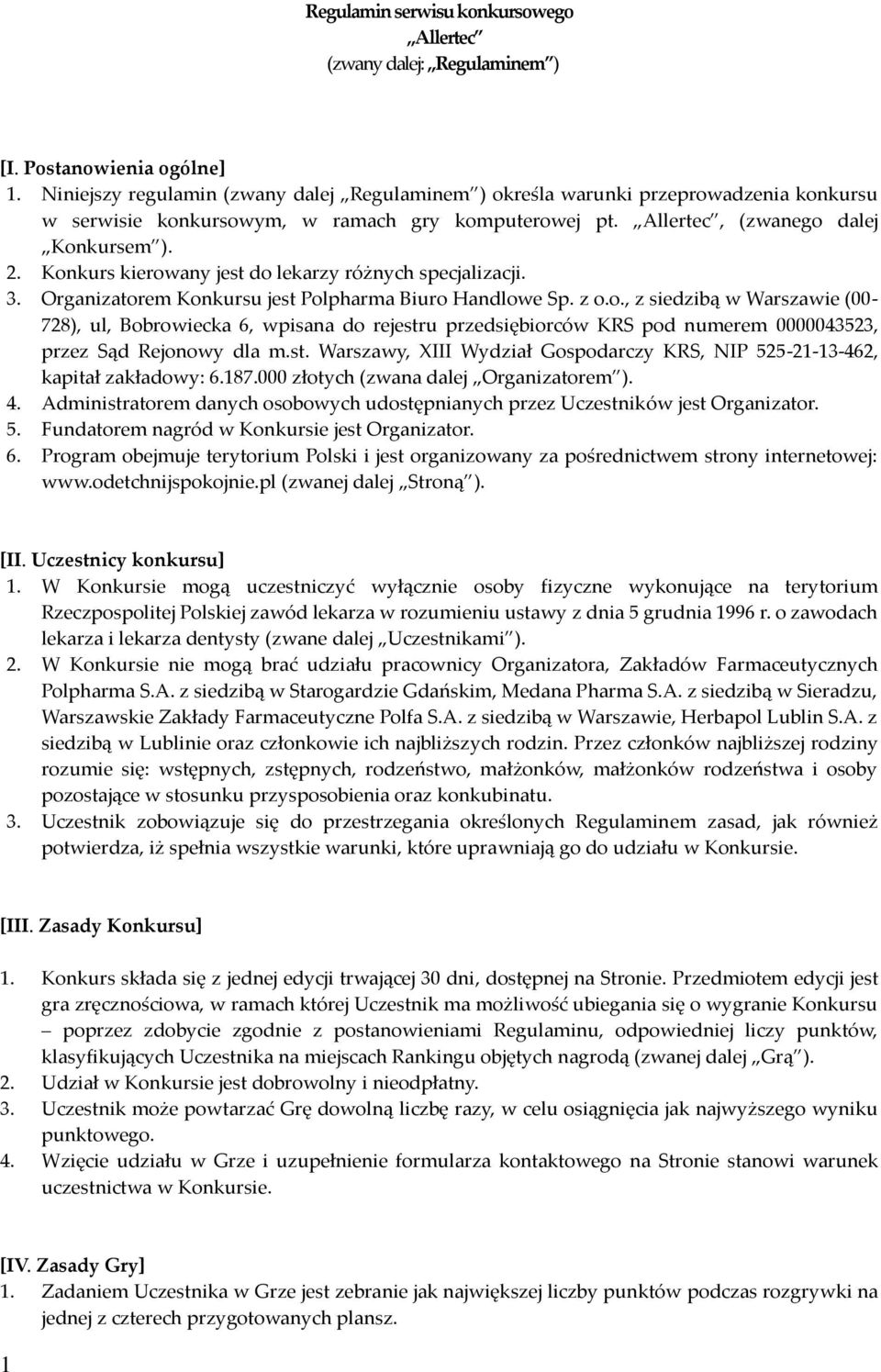 Regulamin serwisu konkursowego
„Allertec"
(zwany dalej: „Regulaminem")

[I. Postanowienia ogólne]
1. Niniejszy regulamin (zwany dalej „Regulaminem") określa warunki przeprowadzenia konkursu w serwisie konkursowym, w ramach gry komputerowej pt. „Allertec", (zwanego dalej „Konkursem").
2. Konkurs kierowany jest do lekarzy różnych specjalizacji.
3. Organizatorem Konkursu jest Polpharma Biuro Handlowe Sp. z o.o., z siedzibą w Warszawie (00-728), ul, Bobrowiecka 6, wpisana do rejestru przedsiębiorców KRS pod numerem 0000043523, przez Sąd Rejonowy dla m.st. Warszawy, XIII Wydział Gospodarczy KRS, NIP 525-21-13-462, kapitał zakładowy: 6.187.000 złotych (zwana dalej „Organizatorem").
4. Administratorem danych osobowych udostępnianych przez Uczestników jest Organizator.
5. Fundatorem nagród w Konkursie jest Organizator.
6. Program obejmuje terytorium Polski i jest organizowany za pośrednictwem strony internetowej: www.odetchnijspokojnie.pl (zwanej dalej „Stroną").

[II. Uczestnicy konkursu]
1. W Konkursie mogą uczestniczyć wyłącznie osoby fizyczne wykonujące na terytorium Rzeczpospolitej Polskiej zawód lekarza w rozumieniu ustawy z dnia 5 grudnia 1996 r. o zawodach lekarza i lekarza dentysty (zwane dalej „Uczestnikami").
2. W Konkursie nie mogą brać udziału pracownicy Organizatora, Zakładów Farmaceutycznych Polpharma S.A. z siedzibą w Starogardzie Gdańskim, Medana Pharma S.A. z siedzibą w Sieradzu, Warszawskie Zakłady Farmaceutyczne Polfa S.A. z siedzibą w Warszawie, Herbapol Lublin S.A. z siedzibą w Lublinie oraz członkowie ich najbliższych rodzin. Przez członków najbliższej rodziny rozumie się: wstępnych, zstępnych, rodzeństwo, małżonków, małżonków rodzeństwa i osoby pozostające w stosunku przysposobienia oraz konkubinatu.
3. Uczestnik zobowiązuje się do przestrzegania określonych Regulaminem zasad, jak również potwierdza, iż spełnia wszystkie warunki, które uprawniają go do udziału w Konkursie.

[III. Zasady Konkursu]

1. Konkurs składa się z jednej edycji trwającej 30 dni, dostępnej na Stronie. Przedmiotem edycji jest gra zręcznościowa, w ramach której Uczestnik ma możliwość ubiegania się o wygranie Konkursu – poprzez zdobycie zgodnie z postanowieniami Regulaminu, odpowiedniej liczy punktów, klasyfikujących Uczestnika na miejscach Rankingu objętych nagrodą (zwanej dalej „Grą").
2. Udział w Konkursie jest dobrowolny i nieodpłatny.
3. Uczestnik może powtarzać Grę dowolną liczbę razy, w celu osiągnięcia jak najwyższego wyniku punktowego.
4. Wzięcie udziału w Grze i uzupełnienie formularza kontaktowego na Stronie stanowi warunek uczestnictwa w Konkursie.

[IV. Zasady Gry]
1. Zadaniem Uczestnika w Grze jest zebranie jak największej liczby punktów podczas rozgrywki na jednej z czterech przygotowanych plansz.

1